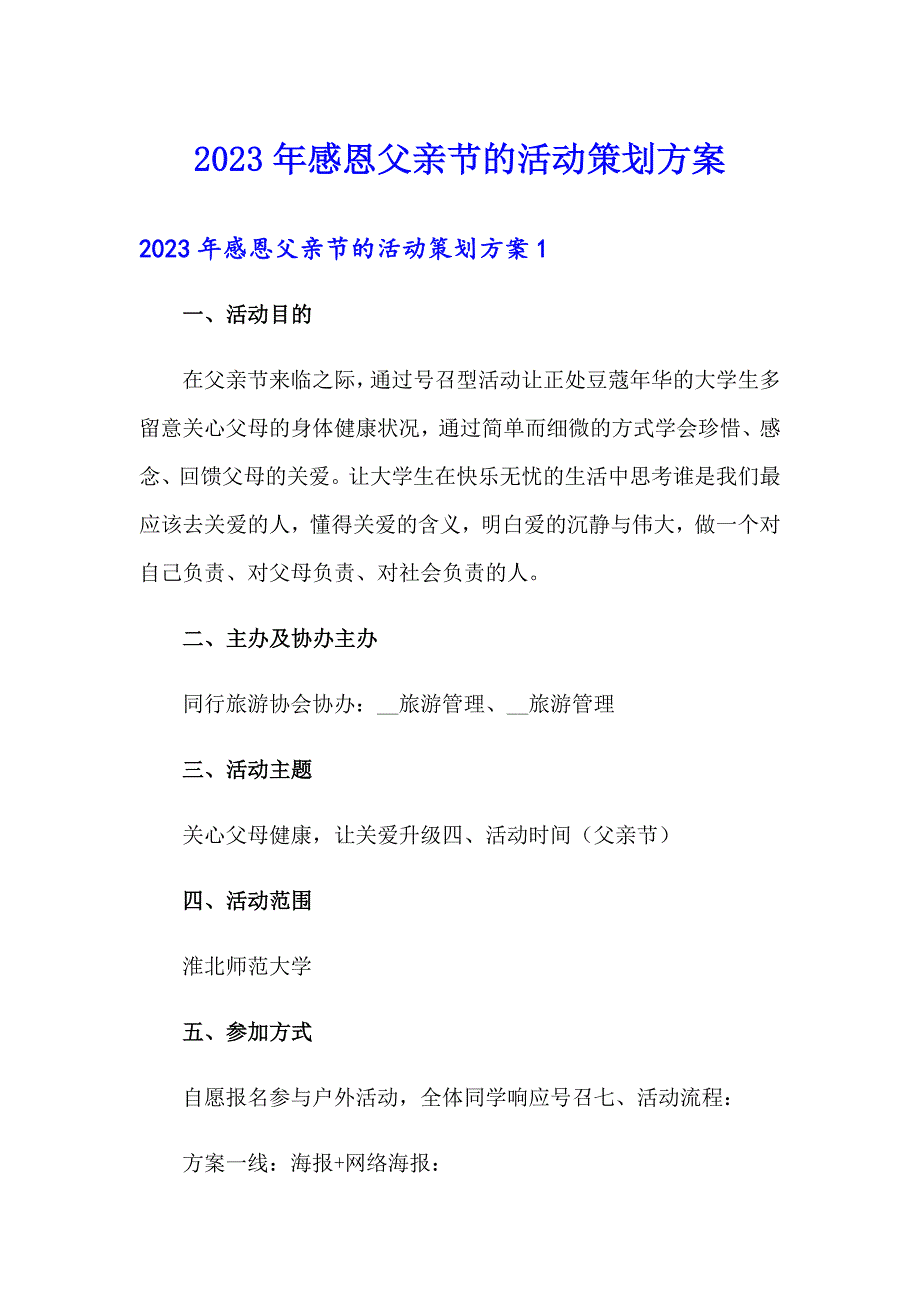 2023年感恩父亲节的活动策划方案

2023年感恩父亲节的活动策划方案1

一、活动目的

在父亲节来临之际，通过号召型活动让正处豆蔻年华的大学生多留意关心父母的身体健康状况，通过简单而细微的方式学会珍惜、感念、回馈父母的关爱。让大学生在快乐无忧的生活中思考谁是我们最应该去关爱的人，懂得关爱的含义，明白爱的沉静与伟大，做一个对自己负责、对父母负责、对社会负责的人。

二、主办及协办主办

同行旅游协会协办：__旅游管理、__旅游管理

三、活动主题

关心父母健康，让关爱升级四、活动时间（父亲节）

四、活动范围

淮北师范大学

五、参加方式

自愿报名参与户外活动，全体同学响应号召七、活动流程：

方案一线：海报+网络海报：